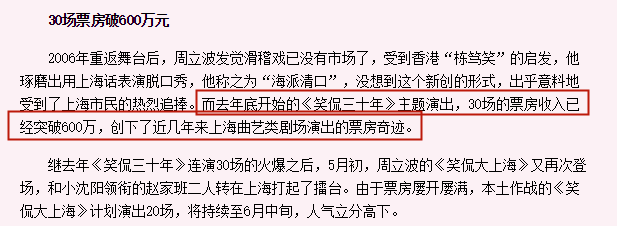 30场票房破600万元

2006年重返舞台后，周立波发觉滑稽戏已没有市场了，受到香港“栋笃笑”的启发，他琢磨出用上海话表演脱口秀，他称之为“海派清口”，没想到这个新创的形式，出乎意料地受到了上海市民的热烈追捧。而去年底开始的《笑侃三十年》主题演出，30场的票房收入已经突破600万，创下了近几年来上海曲艺类剧场演出的票房奇迹。

继去年《笑侃三十年》连演30场的火爆之后，5月初，周立波的《笑侃大上海》又再次登场，和小沈阳领衔的赵家班二人转在上海打起了擂台。由于票房屡开屡满，本土作战的《笑侃大上海》计划演出20场，将持续至6月中旬，人气立分高下。